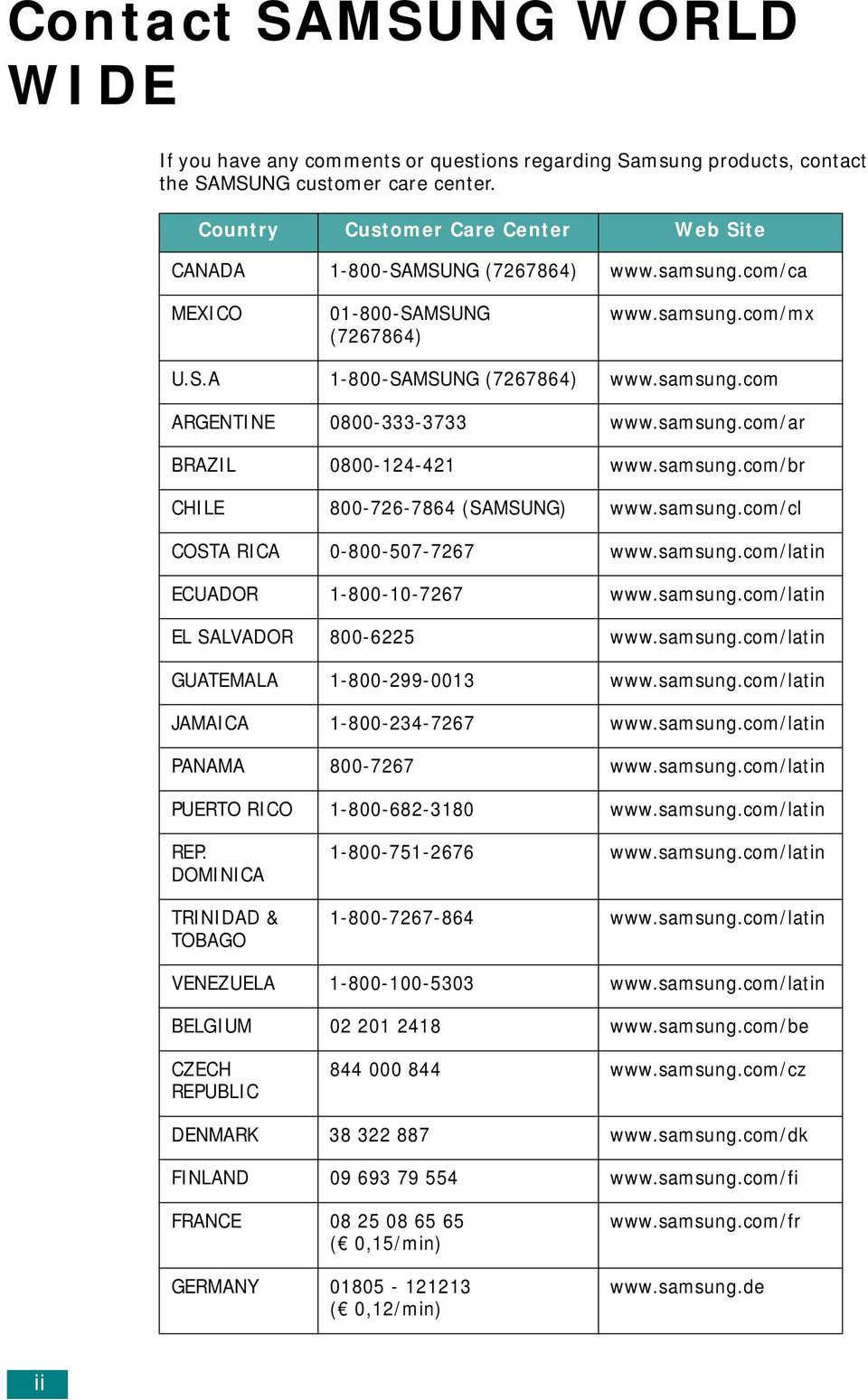 Contact SAMSUNG WORLD WIDE

If you have any comments or questions regarding Samsung products, contact the SAMSUNG customer care center.

| Country | Customer Care Center | Web Site |
|---|---|---|
| CANADA | 1-800-SAMSUNG (7267864) | www.samsung.com/ca |
| MEXICO | 01-800-SAMSUNG (7267864) | www.samsung.com/mx |
| U.S.A | 1-800-SAMSUNG (7267864) | www.samsung.com |
| ARGENTINE | 0800-333-3733 | www.samsung.com/ar |
| BRAZIL | 0800-124-421 | www.samsung.com/br |
| CHILE | 800-726-7864 (SAMSUNG) | www.samsung.com/cl |
| COSTA RICA | 0-800-507-7267 | www.samsung.com/latin |
| ECUADOR | 1-800-10-7267 | www.samsung.com/latin |
| EL SALVADOR | 800-6225 | www.samsung.com/latin |
| GUATEMALA | 1-800-299-0013 | www.samsung.com/latin |
| JAMAICA | 1-800-234-7267 | www.samsung.com/latin |
| PANAMA | 800-7267 | www.samsung.com/latin |
| PUERTO RICO | 1-800-682-3180 | www.samsung.com/latin |
| REP. DOMINICA | 1-800-751-2676 | www.samsung.com/latin |
| TRINIDAD & TOBAGO | 1-800-7267-864 | www.samsung.com/latin |
| VENEZUELA | 1-800-100-5303 | www.samsung.com/latin |
| BELGIUM | 02 201 2418 | www.samsung.com/be |
| CZECH REPUBLIC | 844 000 844 | www.samsung.com/cz |
| DENMARK | 38 322 887 | www.samsung.com/dk |
| FINLAND | 09 693 79 554 | www.samsung.com/fi |
| FRANCE | 08 25 08 65 65 (€ 0,15/min) | www.samsung.com/fr |
| GERMANY | 01805 - 121213 (€ 0,12/min) | www.samsung.de |

ii